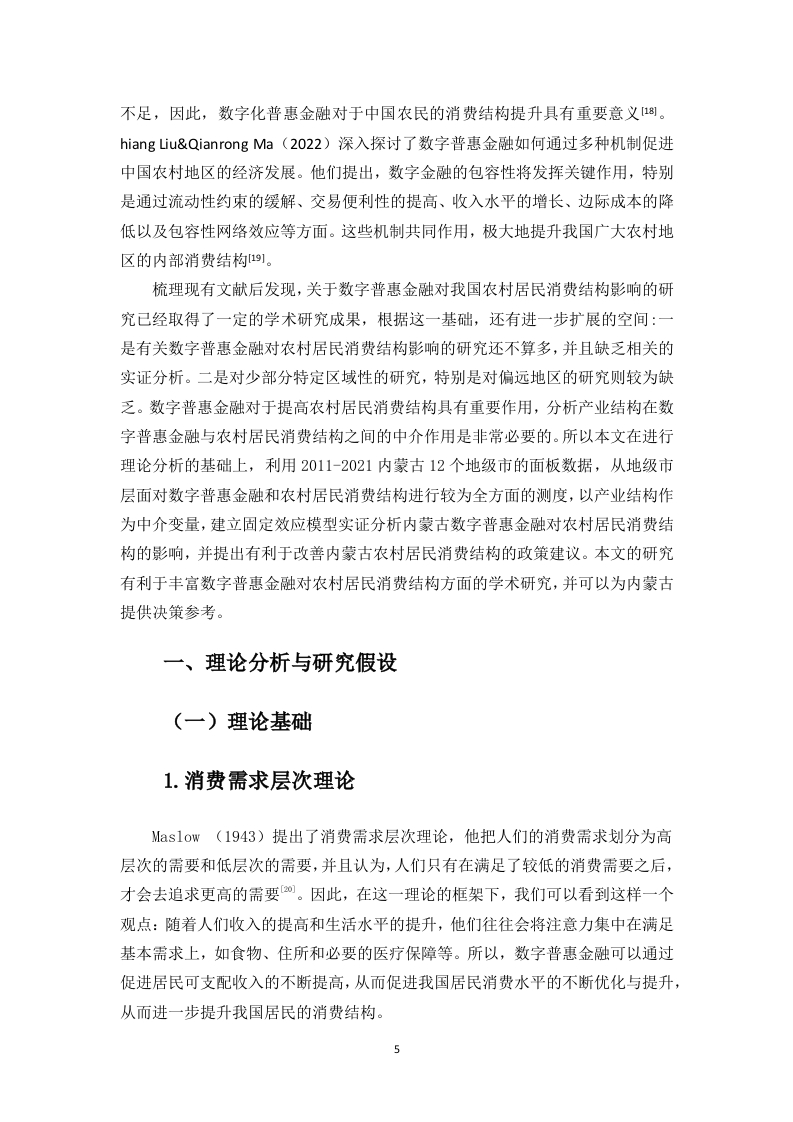 不足，因此，数字化普惠金融对于中国农民的消费结构提升具有重要意义[18]。hiang Liu&Qianrong Ma（2022）深入探讨了数字普惠金融如何通过多种机制促进中国农村地区的经济发展。他们提出，数字金融的包容性将发挥关键作用，特别是通过流动性约束的缓解、交易便利性的提高、收入水平的增长、边际成本的降低以及包容性网络效应等方面。这些机制共同作用，极大地提升我国广大农村地区的内部消费结构[19]。

梳理现有文献后发现，关于数字普惠金融对我国农村居民消费结构影响的研究已经取得了一定的学术研究成果，根据这一基础，还有进一步扩展的空间：一是有关数字普惠金融对农村居民消费结构影响的研究还不算多，并且缺乏相关的实证分析。二是对少部分特定区域性的研究，特别是对偏远地区的研究则较为缺乏。数字普惠金融对于提高农村居民消费结构具有重要作用，分析产业结构在数字普惠金融与农村居民消费结构之间的中介作用是非常必要的。所以本文在进行理论分析的基础上，利用 2011-2021 内蒙古 12 个地级市的面板数据，从地级市层面对数字普惠金融和农村居民消费结构进行较为全方面的测度，以产业结构作为中介变量，建立固定效应模型实证分析内蒙古数字普惠金融对农村居民消费结构的影响，并提出有利于改善内蒙古农村居民消费结构的政策建议。本文的研究有利于丰富数字普惠金融对农村居民消费结构方面的学术研究，并可以为内蒙古提供决策参考。

一、理论分析与研究假设

（一）理论基础

1.消费需求层次理论

Maslow （1943）提出了消费需求层次理论，他把人们的消费需求划分为高层次的需要和低层次的需要，并且认为，人们只有在满足了较低的消费需要之后，才会去追求更高的需要[20]。因此，在这一理论的框架下，我们可以看到这样一个观点：随着人们收入的提高和生活水平的提升，他们往往会将注意力集中在满足基本需求上，如食物、住所和必要的医疗保障等。所以，数字普惠金融可以通过促进居民可支配收入的不断提高，从而促进我国居民消费水平的不断优化与提升，从而进一步提升我国居民的消费结构。

5